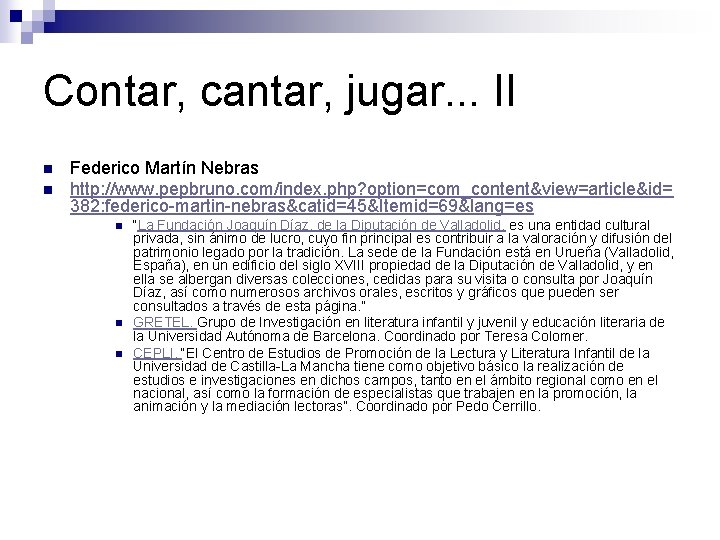 Contar, cantar, jugar... II

Federico Martín Nebras

http://www.pepbruno.com/index.php?option=com_content&view=article&id=382:federico-martin-nebras&catid=45&Itemid=69&lang=es

"La Fundación Joaquín Díaz, de la Diputación de Valladolid, es una entidad cultural privada, sin ánimo de lucro, cuyo fin principal es contribuir a la valoración y difusión del patrimonio legado por la tradición. La sede de la Fundación está en Urueña (Valladolid, España), en un edificio del siglo XVIII propiedad de la Diputación de Valladolid, y en ella se albergan diversas colecciones, cedidas para su visita o consulta por Joaquín Díaz, así como numerosos archivos orales, escritos y gráficos que pueden ser consultados a través de esta página."

GRETEL. Grupo de Investigación en literatura infantil y juvenil y educación literaria de la Universidad Autónoma de Barcelona. Coordinado por Teresa Colomer.

CEPLI. "El Centro de Estudios de Promoción de la Lectura y Literatura Infantil de la Universidad de Castilla-La Mancha tiene como objetivo básico la realización de estudios e investigaciones en dichos campos, tanto en el ámbito regional como en el nacional, así como la formación de especialistas que trabajen en la promoción, la animación y la mediación lectoras". Coordinado por Pedo Cerrillo.